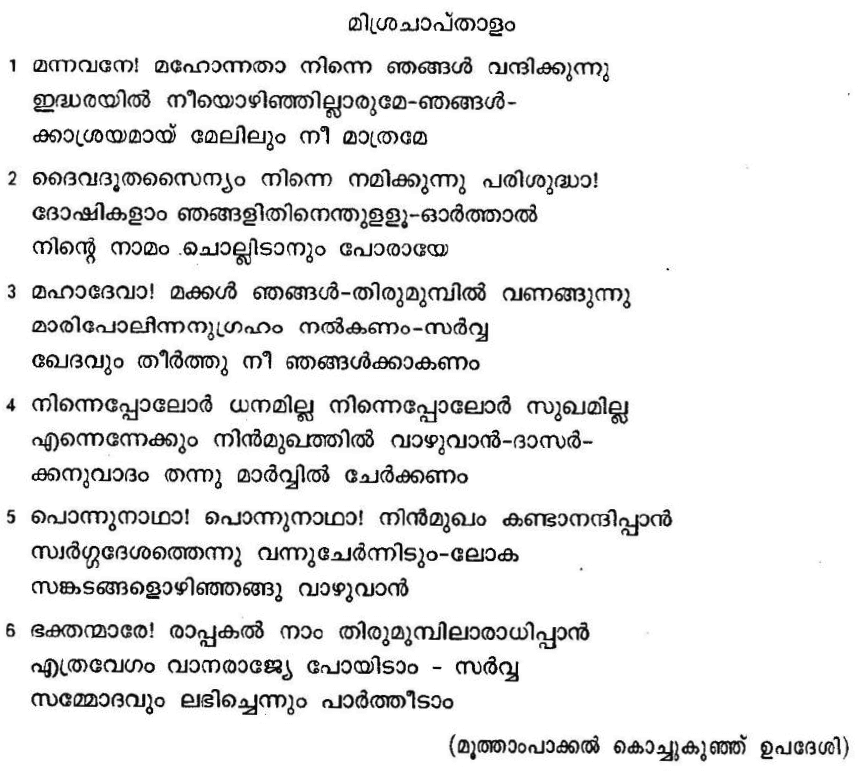 മിശ്രചാപ്താളം

1 മന്നവനേ! മഹോന്നതാ നിന്നെ ഞങ്ങൾ വന്ദിക്കുന്നു
ഇദ്ധരയിൽ നീയൊഴിഞ്ഞില്ലാരുമേ-ഞങ്ങൾ-
ക്കാശ്രയമായ് മേലിലും നീ മാത്രമേ

2 ദൈവദൂതസൈന്യം നിന്നെ നമിക്കുന്നു പരിശുദ്ധാ!
ദോഷികളാം ഞങ്ങളിതിനെന്തുള്ളൂ-ഓർത്താൽ
നിന്റെ നാമം ചൊല്ലിടാനും പോരായേ

3 മഹാദേവാ! മക്കൾ ഞങ്ങൾ-തിരുമുമ്പിൽ വണങ്ങുന്നു
മാരിപോലിന്നനുഗ്രഹം നൽകണം-സർവ്വ
ഖേദവും തീർത്തു നീ ഞങ്ങൾക്കാകണം

4 നിന്നെപ്പോലോർ ധനമില്ല നിന്നെപ്പോലോർ സുഖമില്ല
എന്നെന്നേക്കും നിൻമുഖത്തിൽ വാഴുവാൻ-ദാസർ-
ക്കനുവാദം തന്നു മാർവ്വിൽ ചേർക്കണം

5 പൊന്നുനാഥാ! പൊന്നുനാഥാ! നിൻമുഖം കണ്ടാനന്ദിപ്പാൻ
സ്വർഗ്ഗദേശത്തെന്നു വന്നുചേർന്നിടും-ലോക
സങ്കടങ്ങളൊഴിഞ്ഞങ്ങു വാഴുവാൻ

6 ഭക്തന്മാരേ! രാപ്പകൽ നാം തിരുമുമ്പിലാരാധിപ്പാൻ
എത്രവേഗം വാനരാജ്യേ പോയിടാം - സർവ്വ
സമ്മോദവും ലഭിച്ചെന്നും പാർത്തീടാം

(മൂത്താംപാക്കൽ കൊച്ചുകുഞ്ഞ് ഉപദേശി)